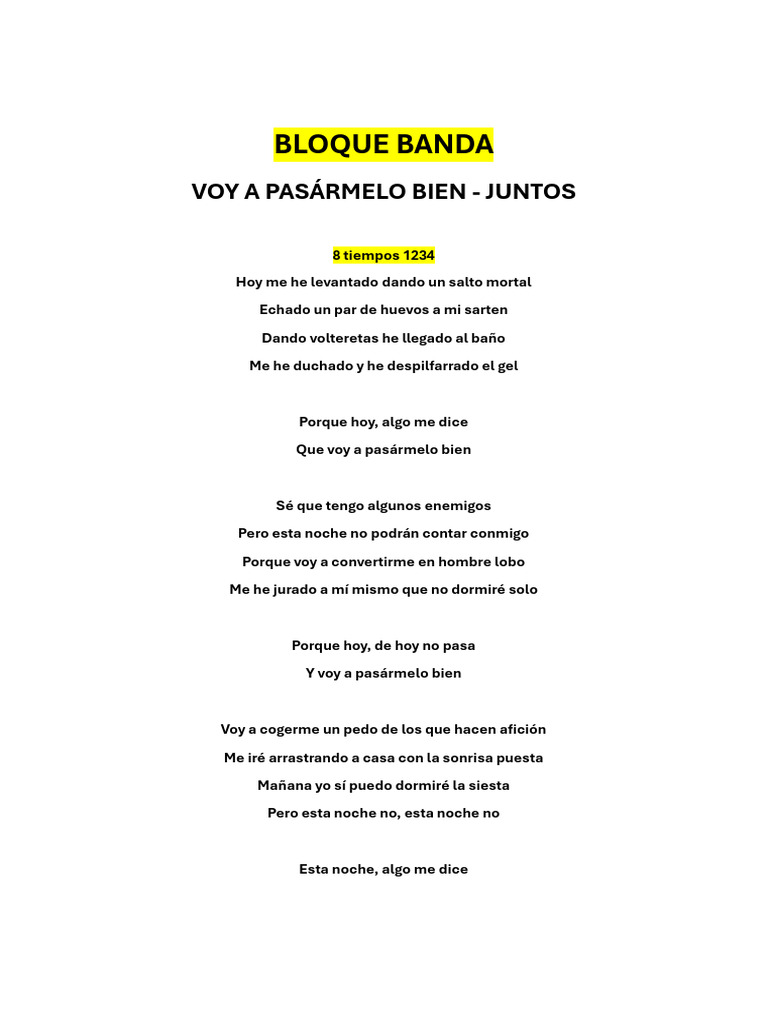 BLOQUE BANDA

VOY A PASÁRMELO BIEN - JUNTOS

8 tiempos 1234

Hoy me he levantado dando un salto mortal
Echado un par de huevos a mi sarten
Dando volteretas he llegado al baño
Me he duchado y he despilfarrado el gel

Porque hoy, algo me dice
Que voy a pasármelo bien

Sé que tengo algunos enemigos
Pero esta noche no podrán contar conmigo
Porque voy a convertirme en hombre lobo
Me he jurado a mí mismo que no dormiré solo

Porque hoy, de hoy no pasa
Y voy a pasármelo bien

Voy a cogerme un pedo de los que hacen afición
Me iré arrastrando a casa con la sonrisa puesta
Mañana yo sí puedo dormiré la siesta
Pero esta noche no, esta noche no

Esta noche, algo me dice